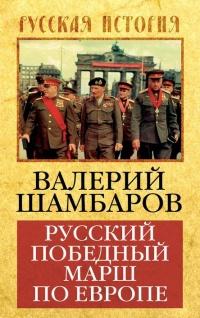 РУССКАЯ ИСТОРИЯ

ВАЛЕРИЙ ШАМБАРОВ

РУССКИЙ ПОБЕДНЫЙ МАРШ ПО ЕВРОПЕ